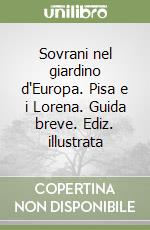 unilibro

Sovrani nel giardino d'Europa. Pisa e i Lorena. Guida breve. Ediz. illustrata

COPERTINA NON DISPONIBILE